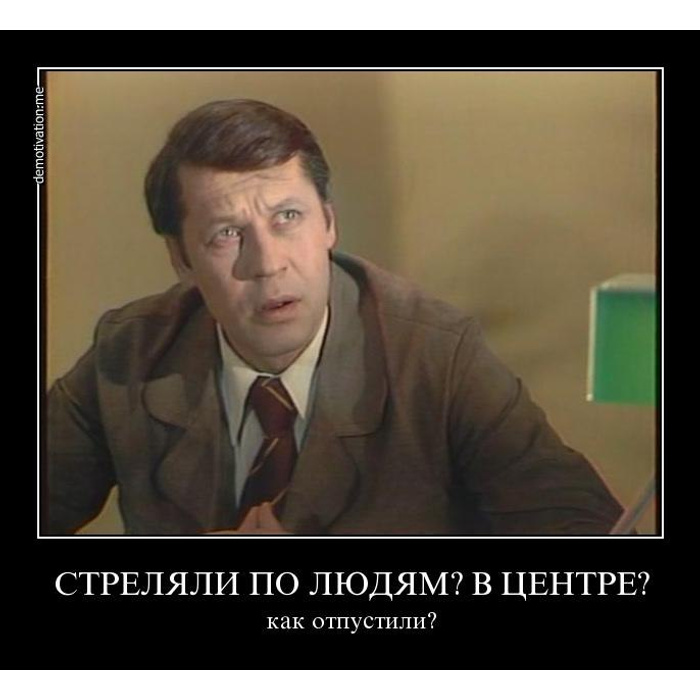 demotivation.me

СТРЕЛЯЛИ ПО ЛЮДЯМ? В ЦЕНТРЕ?

как отпустили?